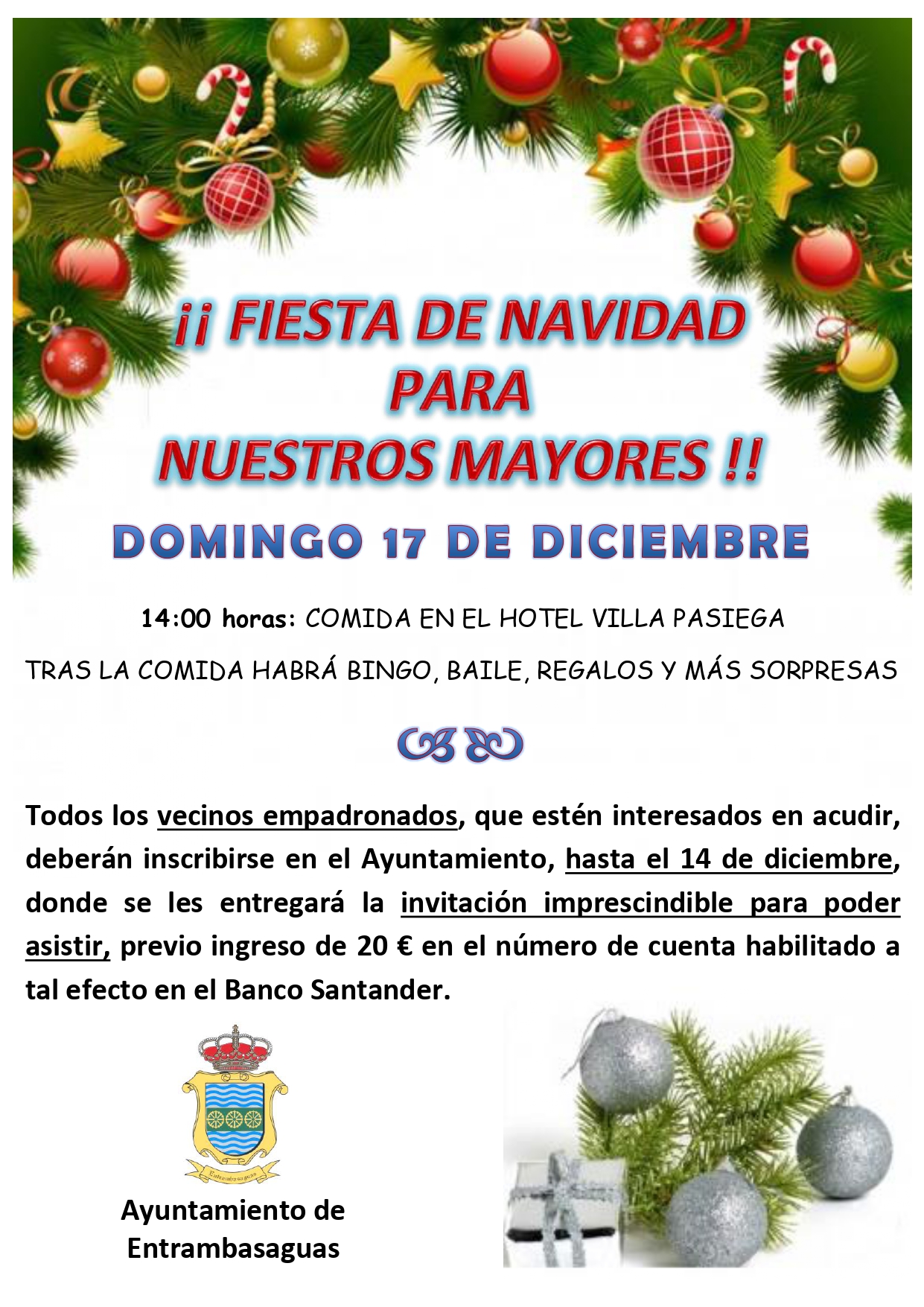 ¡¡ FIESTA DE NAVIDAD
PARA
NUESTROS MAYORES !!

DOMINGO 17 DE DICIEMBRE

14:00 horas: COMIDA EN EL HOTEL VILLA PASIEGA

TRAS LA COMIDA HABRÁ BINGO, BAILE, REGALOS Y MÁS SORPRESAS

Todos los vecinos empadronados, que estén interesados en acudir, deberán inscribirse en el Ayuntamiento, hasta el 14 de diciembre, donde se les entregará la invitación imprescindible para poder asistir, previo ingreso de 20 € en el número de cuenta habilitado a tal efecto en el Banco Santander.

Ayuntamiento de
Entrambasaguas